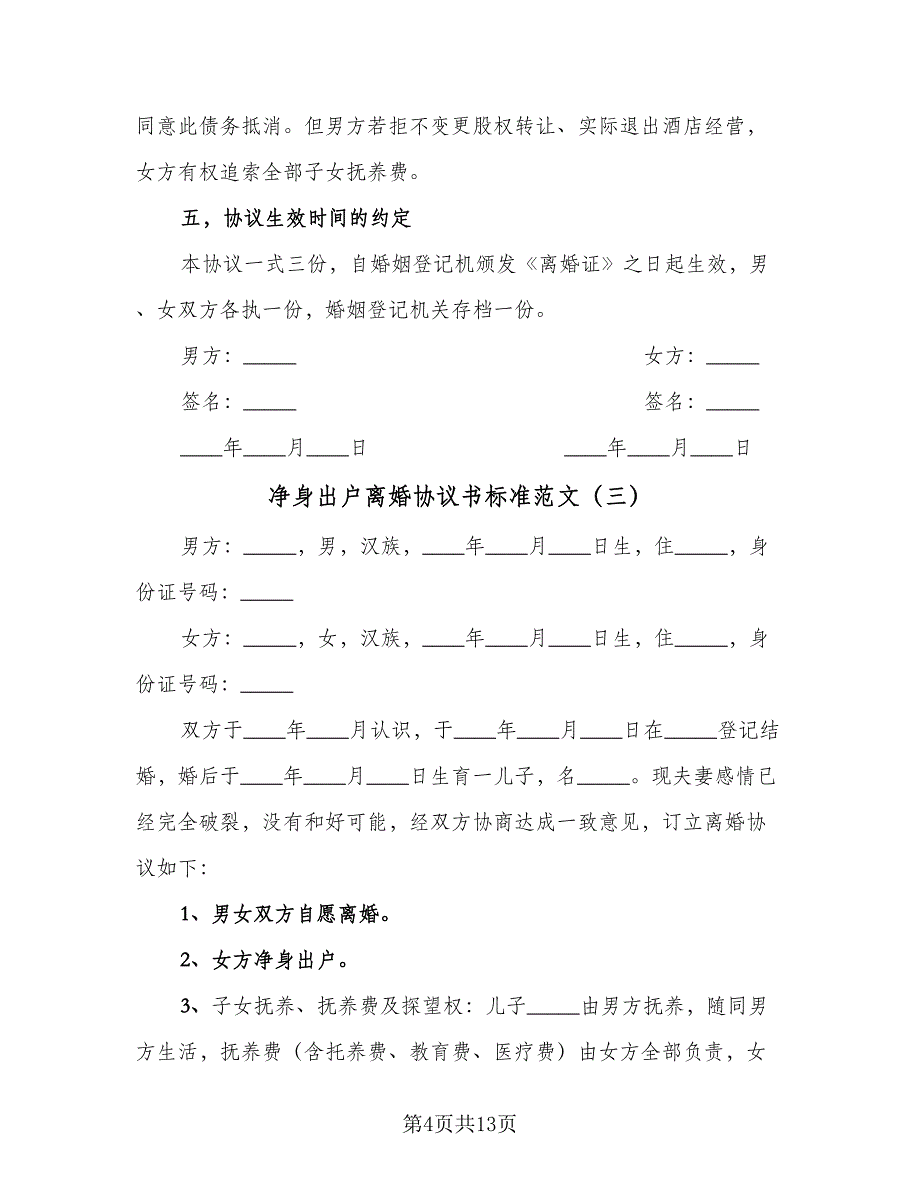 同意此债务抵消。但男方若拒不变更股权转让、实际退出酒店经营，女方有权追索全部子女抚养费。

五，协议生效时间的约定

本协议一式三份，自婚姻登记机颁发《离婚证》之日起生效，男、女双方各执一份，婚姻登记机关存档一份。

男方：_____ 女方：_____

签名：_____ 签名：_____

____年____月____日 ____年____月____日

净身出户离婚协议书标准范文（三）

男方：_____，男，汉族，____年____月____日生，住_____，身份证号码：_____

女方：_____，女，汉族，____年____月____日生，住_____，身份证号码：_____

双方于____年____月认识，于____年____月____日在_____登记结婚，婚后于____年____月____日生育一儿子，名_____。现夫妻感情已经完全破裂，没有和好可能，经双方协商达成一致意见，订立离婚协议如下：

1、男女双方自愿离婚。

2、女方净身出户。

3、子女抚养、抚养费及探望权：儿子_____由男方抚养，随同男方生活，抚养费（含托养费、教育费、医疗费）由女方全部负责，女

第4页共13页